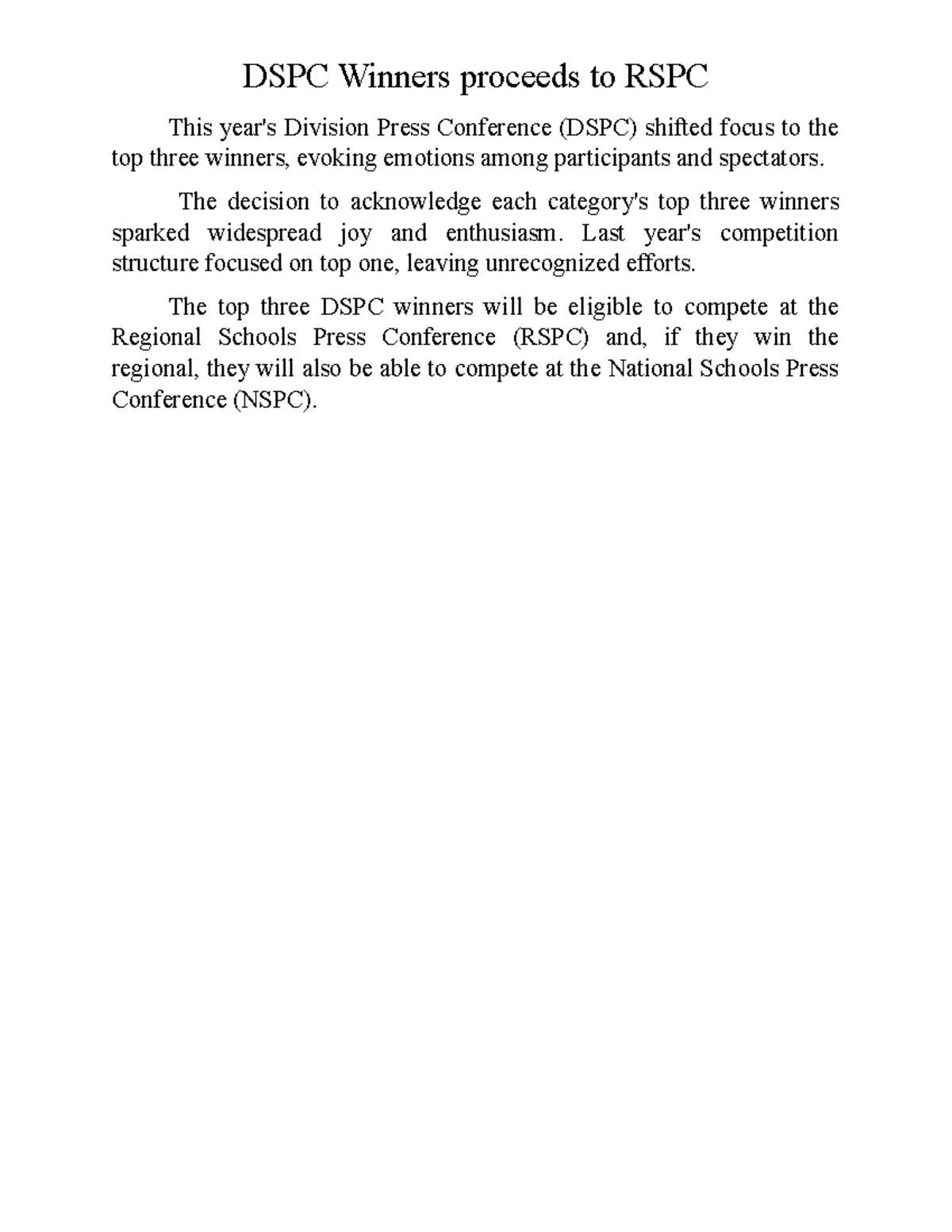 DSPC Winners proceeds to RSPC

This year's Division Press Conference (DSPC) shifted focus to the top three winners, evoking emotions among participants and spectators.

The decision to acknowledge each category's top three winners sparked widespread joy and enthusiasm. Last year's competition structure focused on top one, leaving unrecognized efforts.

The top three DSPC winners will be eligible to compete at the Regional Schools Press Conference (RSPC) and, if they win the regional, they will also be able to compete at the National Schools Press Conference (NSPC).